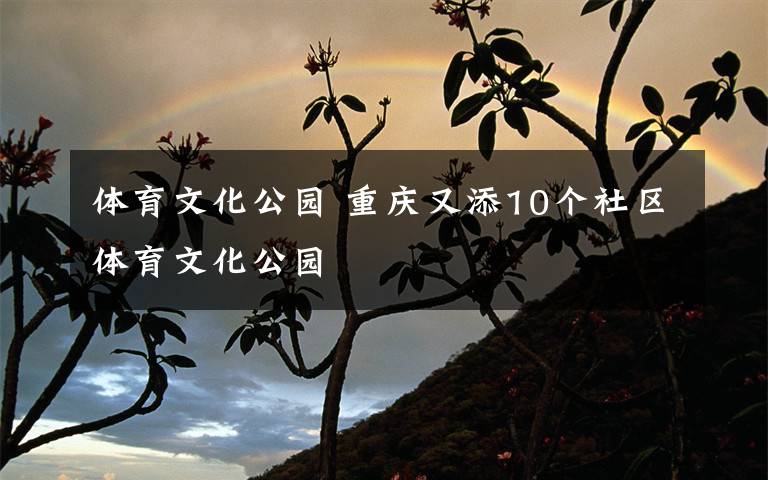 体育文化公园 重庆又添10个社区体育文化公园